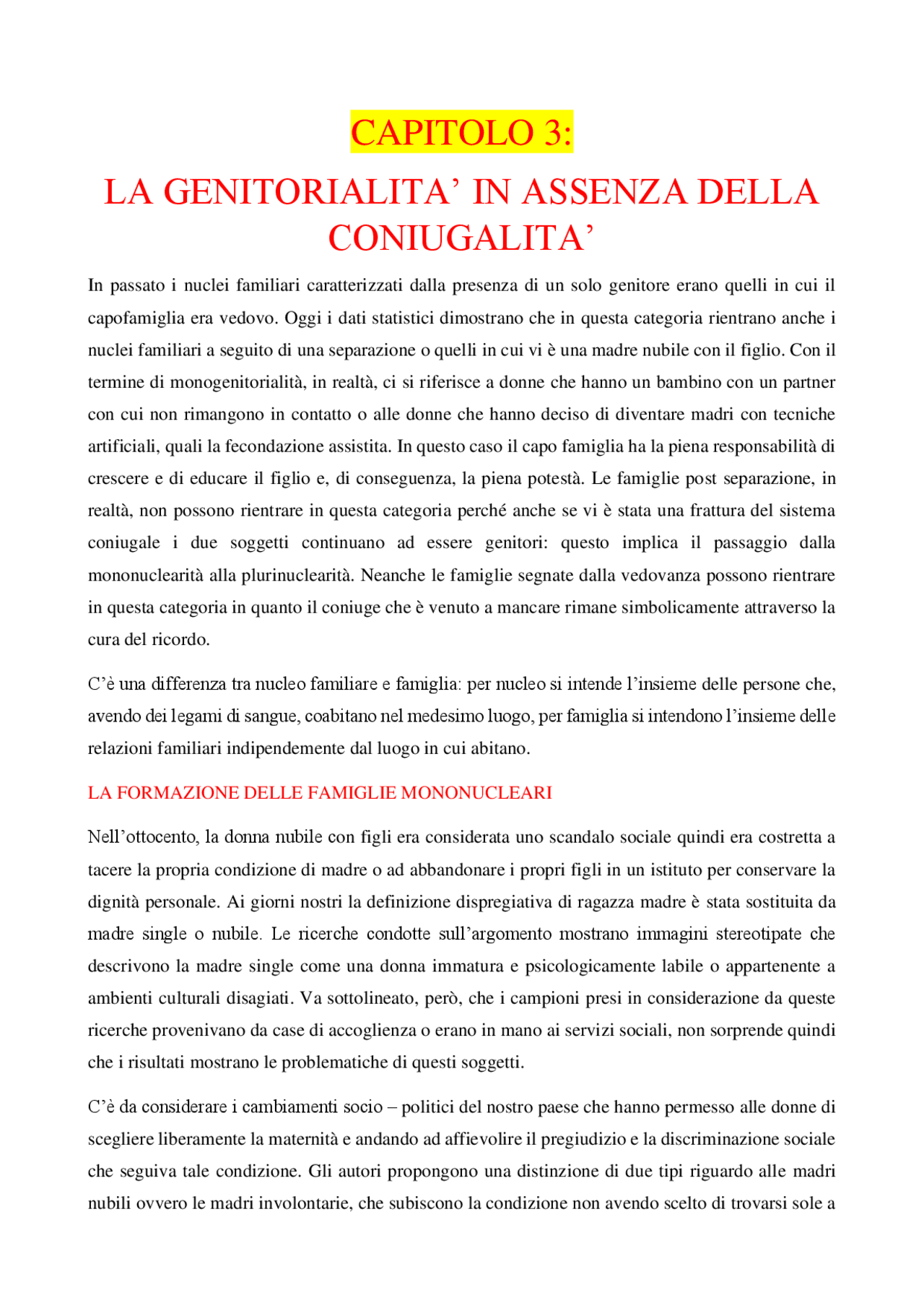 CAPITOLO 3:

LA GENITORIALITA' IN ASSENZA DELLA CONIUGALITA'

In passato i nuclei familiari caratterizzati dalla presenza di un solo genitore erano quelli in cui il capofamiglia era vedovo. Oggi i dati statistici dimostrano che in questa categoria rientrano anche i nuclei familiari a seguito di una separazione o quelli in cui vi è una madre nubile con il figlio. Con il termine di monogenitorialità, in realtà, ci si riferisce a donne che hanno un bambino con un partner con cui non rimangono in contatto o alle donne che hanno deciso di diventare madri con tecniche artificiali, quali la fecondazione assistita. In questo caso il capo famiglia ha la piena responsabilità di crescere e di educare il figlio e, di conseguenza, la piena potestà. Le famiglie post separazione, in realtà, non possono rientrare in questa categoria perché anche se vi è stata una frattura del sistema coniugale i due soggetti continuano ad essere genitori: questo implica il passaggio dalla mononuclearità alla plurinuclearità. Neanche le famiglie segnate dalla vedovanza possono rientrare in questa categoria in quanto il coniuge che è venuto a mancare rimane simbolicamente attraverso la cura del ricordo.

C'è una differenza tra nucleo familiare e famiglia: per nucleo si intende l'insieme delle persone che, avendo dei legami di sangue, coabitano nel medesimo luogo, per famiglia si intendono l'insieme delle relazioni familiari indipendemente dal luogo in cui abitano.

LA FORMAZIONE DELLE FAMIGLIE MONONUCLEARI

Nell'ottocento, la donna nubile con figli era considerata uno scandalo sociale quindi era costretta a tacere la propria condizione di madre o ad abbandonare i propri figli in un istituto per conservare la dignità personale. Ai giorni nostri la definizione dispregiativa di ragazza madre è stata sostituita da madre single o nubile. Le ricerche condotte sull'argomento mostrano immagini stereotipate che descrivono la madre single come una donna immatura e psicologicamente labile o appartenente a ambienti culturali disagiati. Va sottolineato, però, che i campioni presi in considerazione da queste ricerche provenivano da case di accoglienza o erano in mano ai servizi sociali, non sorprende quindi che i risultati mostrano le problematiche di questi soggetti.

C'è da considerare i cambiamenti socio – politici del nostro paese che hanno permesso alle donne di scegliere liberamente la maternità e andando ad affievolire il pregiudizio e la discriminazione sociale che seguiva tale condizione. Gli autori propongono una distinzione di due tipi riguardo alle madri nubili ovvero le madri involontarie, che subiscono la condizione non avendo scelto di trovarsi sole a